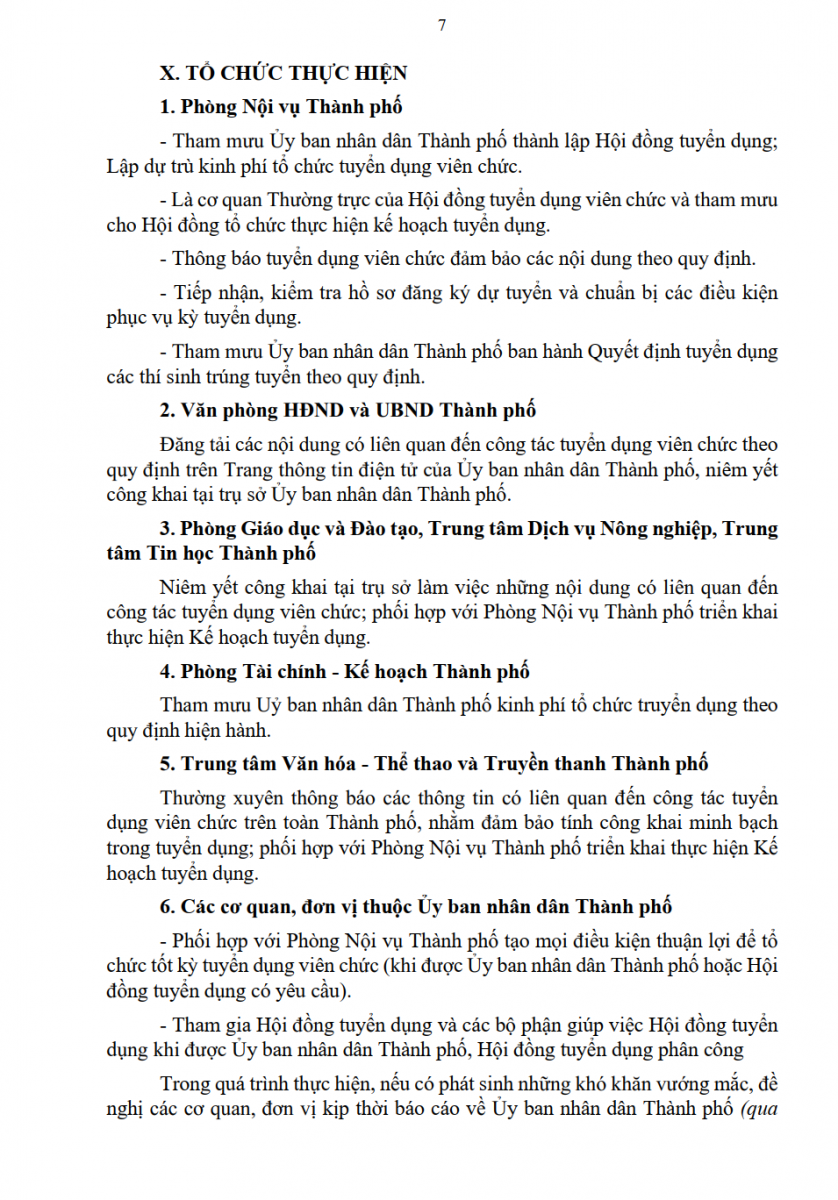 7

X. TỔ CHỨC THỰC HIỆN

1. Phòng Nội vụ Thành phố

- Tham mưu Ủy ban nhân dân Thành phố thành lập Hội đồng tuyển dụng; Lập dự trù kinh phí tổ chức tuyển dụng viên chức.

- Là cơ quan Thường trực của Hội đồng tuyển dụng viên chức và tham mưu cho Hội đồng tổ chức thực hiện kế hoạch tuyển dụng.

- Thông báo tuyển dụng viên chức đảm bảo các nội dung theo quy định.

- Tiếp nhận, kiểm tra hồ sơ đăng ký dự tuyển và chuẩn bị các điều kiện phục vụ kỳ tuyển dụng.

- Tham mưu Ủy ban nhân dân Thành phố ban hành Quyết định tuyển dụng các thí sinh trúng tuyển theo quy định.

2. Văn phòng HĐND và UBND Thành phố

Đăng tải các nội dung có liên quan đến công tác tuyển dụng viên chức theo quy định trên Trang thông tin điện tử của Ủy ban nhân dân Thành phố, niêm yết công khai tại trụ sở Ủy ban nhân dân Thành phố.

3. Phòng Giáo dục và Đào tạo, Trung tâm Dịch vụ Nông nghiệp, Trung tâm Tin học Thành phố

Niêm yết công khai tại trụ sở làm việc những nội dung có liên quan đến công tác tuyển dụng viên chức; phối hợp với Phòng Nội vụ Thành phố triển khai thực hiện Kế hoạch tuyển dụng.

4. Phòng Tài chính - Kế hoạch Thành phố

Tham mưu Uỷ ban nhân dân Thành phố kinh phí tổ chức truyển dụng theo quy định hiện hành.

5. Trung tâm Văn hóa - Thể thao và Truyền thanh Thành phố

Thường xuyên thông báo các thông tin có liên quan đến công tác tuyển dụng viên chức trên toàn Thành phố, nhằm đảm bảo tính công khai minh bạch trong tuyển dụng; phối hợp với Phòng Nội vụ Thành phố triển khai thực hiện Kế hoạch tuyển dụng.

6. Các cơ quan, đơn vị thuộc Ủy ban nhân dân Thành phố

- Phối hợp với Phòng Nội vụ Thành phố tạo mọi điều kiện thuận lợi để tổ chức tốt kỳ tuyển dụng viên chức (khi được Ủy ban nhân dân Thành phố hoặc Hội đồng tuyển dụng có yêu cầu).

- Tham gia Hội đồng tuyển dụng và các bộ phận giúp việc Hội đồng tuyển dụng khi được Ủy ban nhân dân Thành phố, Hội đồng tuyển dụng phân công

Trong quá trình thực hiện, nếu có phát sinh những khó khăn vướng mắc, đề nghị các cơ quan, đơn vị kịp thời báo cáo về Ủy ban nhân dân Thành phố (qua